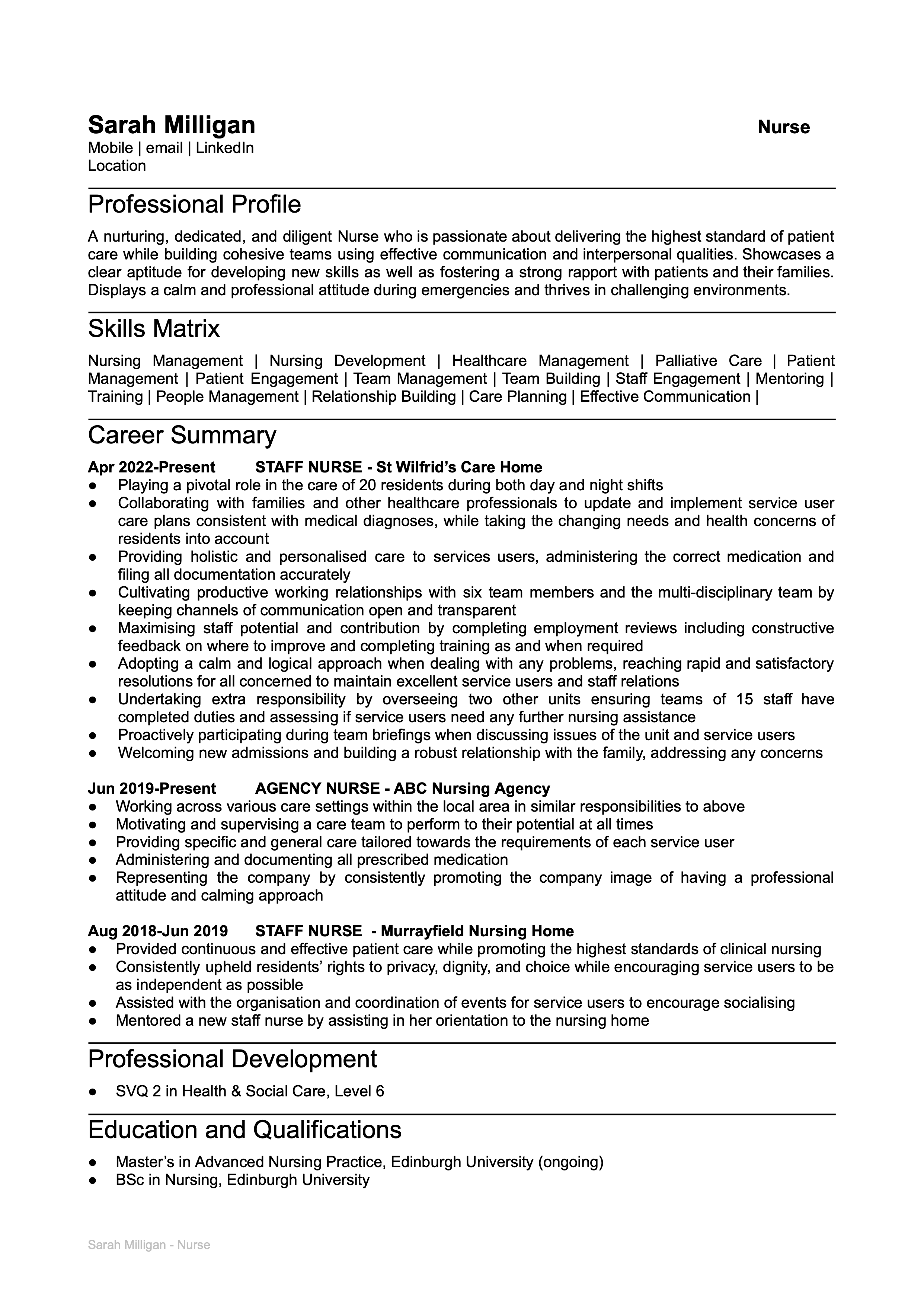 Sarah Milligan
Nurse
Mobile | email | LinkedIn
Location

Professional Profile

A nurturing, dedicated, and diligent Nurse who is passionate about delivering the highest standard of patient care while building cohesive teams using effective communication and interpersonal qualities. Showcases a clear aptitude for developing new skills as well as fostering a strong rapport with patients and their families. Displays a calm and professional attitude during emergencies and thrives in challenging environments.

Skills Matrix

Nursing Management | Nursing Development | Healthcare Management | Palliative Care | Patient Management | Patient Engagement | Team Management | Team Building | Staff Engagement | Mentoring | Training | People Management | Relationship Building | Care Planning | Effective Communication |

Career Summary

Apr 2022-Present STAFF NURSE - St Wilfrid's Care Home
● Playing a pivotal role in the care of 20 residents during both day and night shifts
● Collaborating with families and other healthcare professionals to update and implement service user care plans consistent with medical diagnoses, while taking the changing needs and health concerns of residents into account
● Providing holistic and personalised care to services users, administering the correct medication and filing all documentation accurately
● Cultivating productive working relationships with six team members and the multi-disciplinary team by keeping channels of communication open and transparent
● Maximising staff potential and contribution by completing employment reviews including constructive feedback on where to improve and completing training as and when required
● Adopting a calm and logical approach when dealing with any problems, reaching rapid and satisfactory resolutions for all concerned to maintain excellent service users and staff relations
● Undertaking extra responsibility by overseeing two other units ensuring teams of 15 staff have completed duties and assessing if service users need any further nursing assistance
● Proactively participating during team briefings when discussing issues of the unit and service users
● Welcoming new admissions and building a robust relationship with the family, addressing any concerns

Jun 2019-Present AGENCY NURSE - ABC Nursing Agency
● Working across various care settings within the local area in similar responsibilities to above
● Motivating and supervising a care team to perform to their potential at all times
● Providing specific and general care tailored towards the requirements of each service user
● Administering and documenting all prescribed medication
● Representing the company by consistently promoting the company image of having a professional attitude and calming approach

Aug 2018-Jun 2019 STAFF NURSE - Murrayfield Nursing Home
● Provided continuous and effective patient care while promoting the highest standards of clinical nursing
● Consistently upheld residents' rights to privacy, dignity, and choice while encouraging service users to be as independent as possible
● Assisted with the organisation and coordination of events for service users to encourage socialising
● Mentored a new staff nurse by assisting in her orientation to the nursing home

Professional Development

● SVQ 2 in Health & Social Care, Level 6

Education and Qualifications

● Master's in Advanced Nursing Practice, Edinburgh University (ongoing)
● BSc in Nursing, Edinburgh University

Sarah Milligan - Nurse